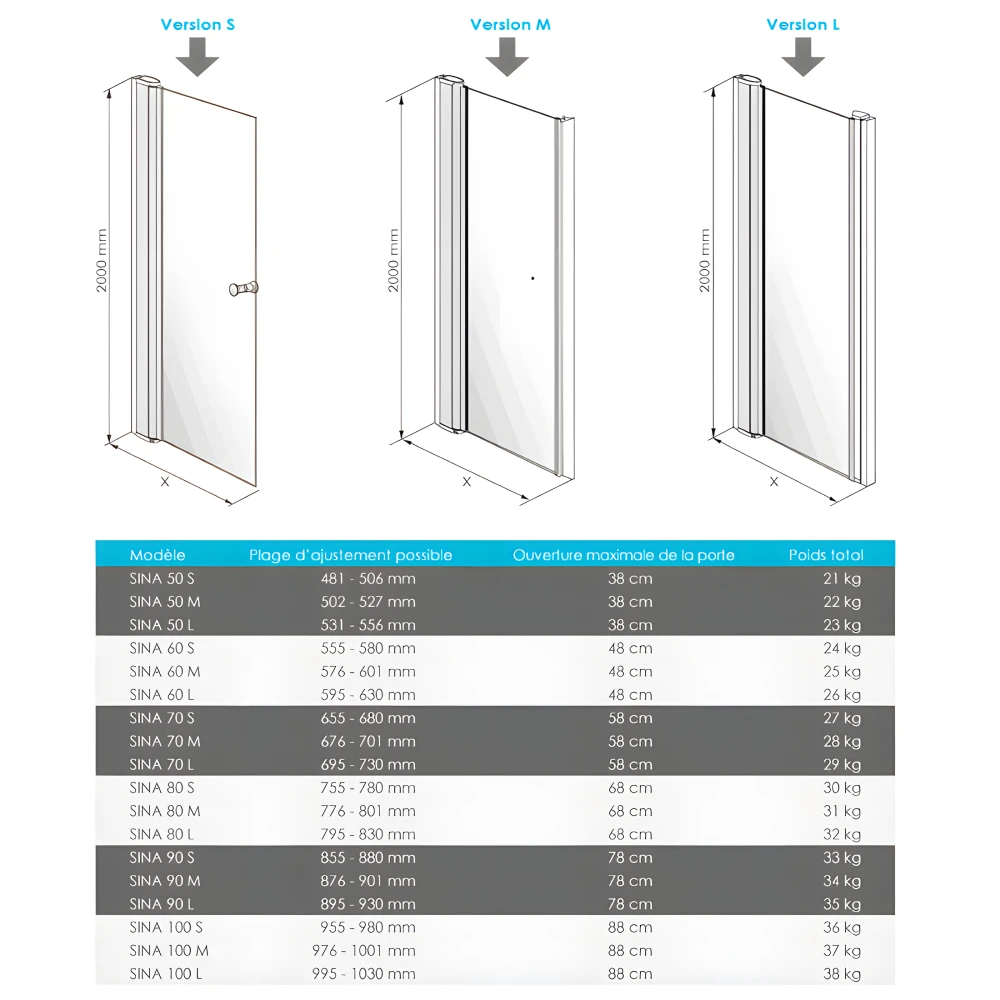 Version S

2000 mm

X

Version M

2000 mm

X

Version L

2000 mm

X

| Modèle | Plage d'ajustement possible | Ouverture maximale de la porte | Poids total |
|---|---|---|---|
| SINA 50 S | 481 - 506 mm | 38 cm | 21 kg |
| SINA 50 M | 502 - 527 mm | 38 cm | 22 kg |
| SINA 50 L | 531 - 556 mm | 38 cm | 23 kg |
| SINA 60 S | 555 - 580 mm | 48 cm | 24 kg |
| SINA 60 M | 576 - 601 mm | 48 cm | 25 kg |
| SINA 60 L | 595 - 630 mm | 48 cm | 26 kg |
| SINA 70 S | 655 - 680 mm | 58 cm | 27 kg |
| SINA 70 M | 676 - 701 mm | 58 cm | 28 kg |
| SINA 70 L | 695 - 730 mm | 58 cm | 29 kg |
| SINA 80 S | 755 - 780 mm | 68 cm | 30 kg |
| SINA 80 M | 776 - 801 mm | 68 cm | 31 kg |
| SINA 80 L | 795 - 830 mm | 68 cm | 32 kg |
| SINA 90 S | 855 - 880 mm | 78 cm | 33 kg |
| SINA 90 M | 876 - 901 mm | 78 cm | 34 kg |
| SINA 90 L | 895 - 930 mm | 78 cm | 35 kg |
| SINA 100 S | 955 - 980 mm | 88 cm | 36 kg |
| SINA 100 M | 976 - 1001 mm | 88 cm | 37 kg |
| SINA 100 L | 995 - 1030 mm | 88 cm | 38 kg |